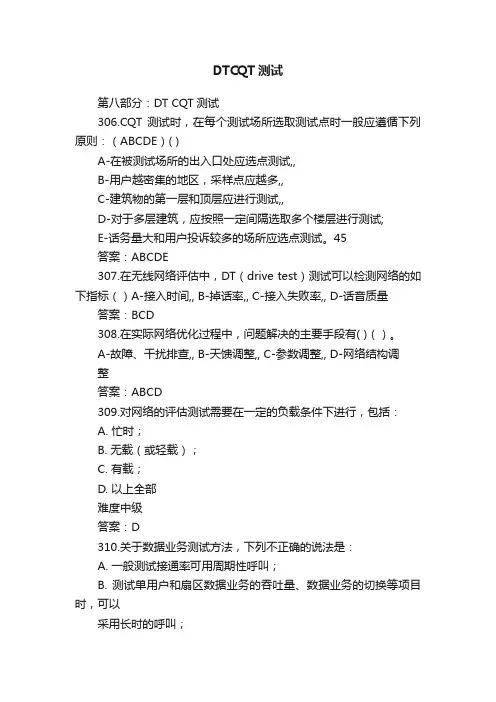 DTCQT 测试

第八部分：DT CQT 测试

306.CQT 测试时，在每个测试场所选取测试点时一般应遵循下列原则：（ABCDE）( )

A-在被测试场所的出入口处应选点测试,,

B-用户越密集的地区，采样点应越多,,

C-建筑物的第一层和顶层应进行测试,,

D-对于多层建筑，应按照一定间隔选取多个楼层进行测试;

E-话务量大和用户投诉较多的场所应选点测试。45

答案：ABCDE

307.在无线网络评估中，DT（drive test）测试可以检测网络的如下指标（ ）A-接入时间,, B-掉话率,, C-接入失败率,, D-话音质量

答案：BCD

308.在实际网络优化过程中，问题解决的主要手段有( )（ ）。

A-故障、干扰排查,, B-天馈调整,, C-参数调整,, D-网络结构调整

答案：ABCD

309.对网络的评估测试需要在一定的负载条件下进行，包括：

A. 忙时；

B. 无载（或轻载）；

C. 有载；

D. 以上全部

难度中级

答案：D

310.关于数据业务测试方法，下列不正确的说法是：

A. 一般测试接通率可用周期性呼叫；

B. 测试单用户和扇区数据业务的吞吐量、数据业务的切换等项目时，可以

采用长时的呼叫；